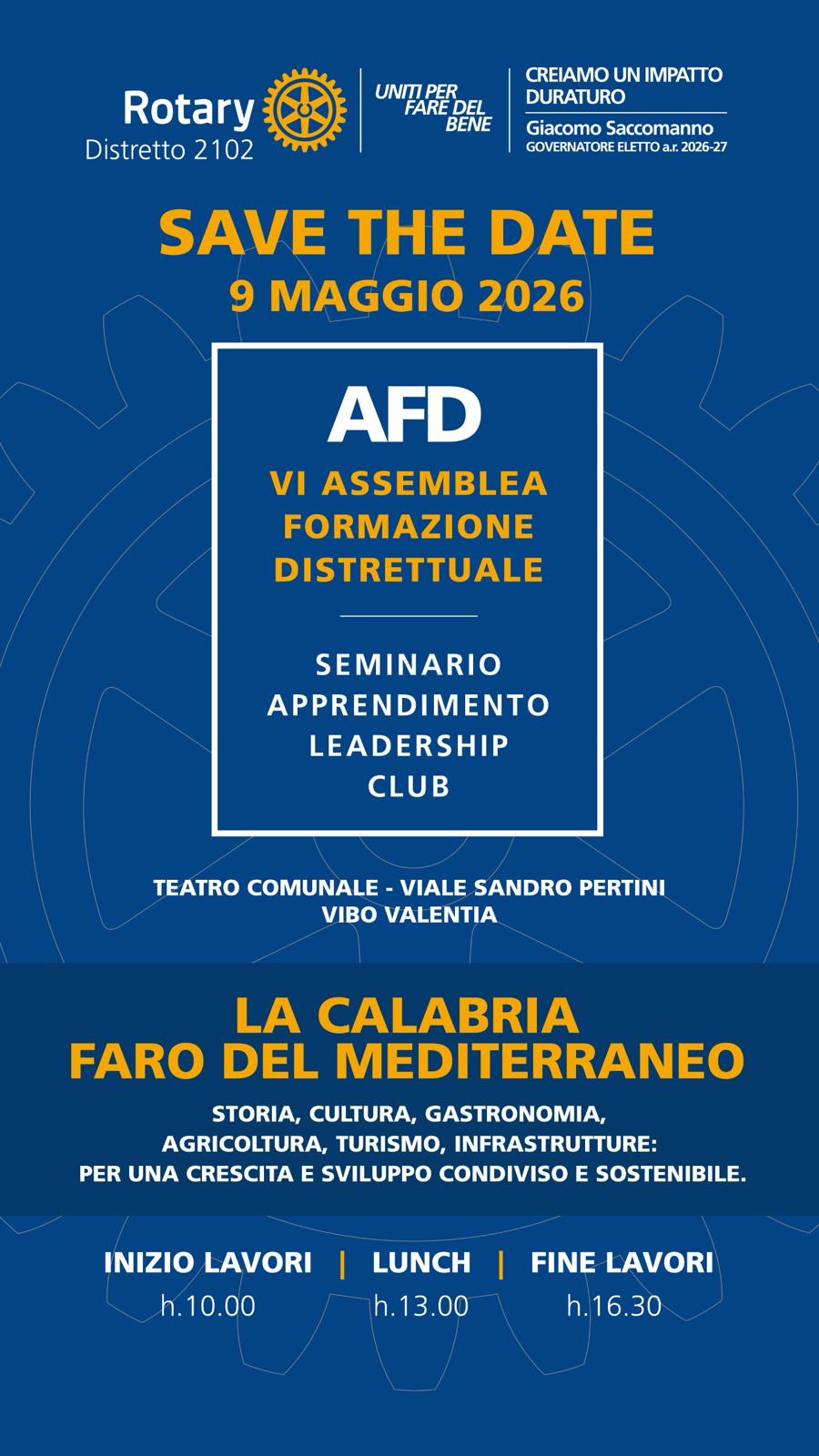 Rotary
Distretto 2102

UNITI PER FARE DEL BENE

CREIAMO UN IMPATTO DURATURO
Giacomo Saccomanno
GOVERNATORE ELETTO a.r. 2026-27

SAVE THE DATE
9 MAGGIO 2026

AFD
VI ASSEMBLEA FORMAZIONE DISTRETTUALE

SEMINARIO APPRENDIMENTO LEADERSHIP CLUB

TEATRO COMUNALE - VIALE SANDRO PERTINI
VIBO VALENTIA

LA CALABRIA
FARO DEL MEDITERRANEO

STORIA, CULTURA, GASTRONOMIA, AGRICOLTURA, TURISMO, INFRASTRUTTURE: PER UNA CRESCITA E SVILUPPO CONDIVISO E SOSTENIBILE.

INIZIO LAVORI | LUNCH | FINE LAVORI
h.10.00 h.13.00 h.16.30